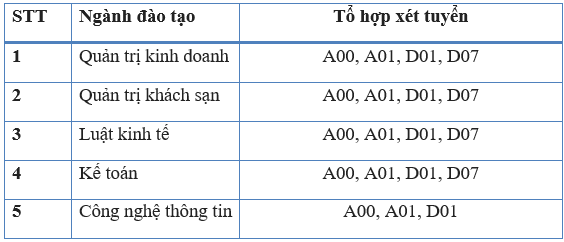 | STT | Ngành đào tạo | Tổ hợp xét tuyển |
|---|---|---|
| 1 | Quản trị kinh doanh | A00, A01, D01, D07 |
| 2 | Quản trị khách sạn | A00, A01, D01, D07 |
| 3 | Luật kinh tế | A00, A01, D01, D07 |
| 4 | Kế toán | A00, A01, D01, D07 |
| 5 | Công nghệ thông tin | A00, A01, D01 |